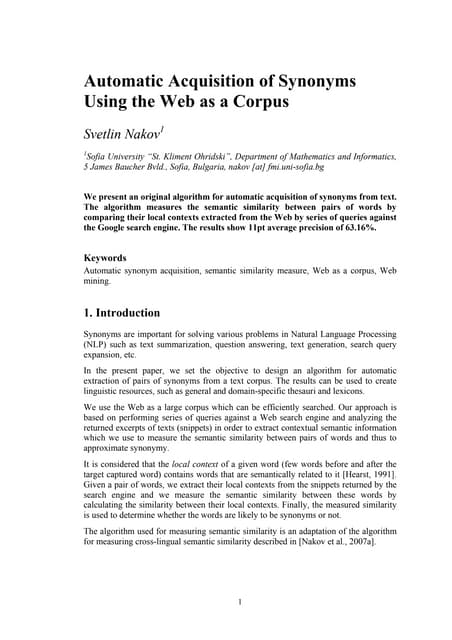 Automatic Acquisition of Synonyms Using the Web as a Corpus

Svetlin Nakov$^1$

$^1$Sofia University "St. Kliment Ohridski", Department of Mathematics and Informatics, 5 James Baucher Bvld., Sofia, Bulgaria, nakov {at} fmi.uni-sofia.bg

We present an original algorithm for automatic acquisition of synonyms from text. The algorithm measures the semantic similarity between pairs of words by comparing their local contexts extracted from the Web by series of queries against the Google search engine. The results show 11pt average precision of 63.16%.

Keywords
Automatic synonym acquisition, semantic similarity measure, Web as a corpus, Web mining.

1. Introduction

Synonyms are important for solving various problems in Natural Language Processing (NLP) such as text summarization, question answering, text generation, search query expansion, etc.

In the present paper, we set the objective to design an algorithm for automatic extraction of pairs of synonyms from a text corpus. The results can be used to create linguistic resources, such as general and domain-specific thesauri and lexicons.

We use the Web as a large corpus which can be efficiently searched. Our approach is based on performing series of queries against a Web search engine and analyzing the returned excerpts of texts (snippets) in order to extract contextual semantic information which we use to measure the semantic similarity between pairs of words and thus to approximate synonymy.

It is considered that the local context of a given word (few words before and after the target captured word) contains words that are semantically related to it [Hearst, 1991]. Given a pair of words, we extract their local contexts from the snippets returned by the search engine and we measure the semantic similarity between these words by calculating the similarity between their local contexts. Finally, the measured similarity is used to determine whether the words are likely to be synonyms or not.

The algorithm used for measuring semantic similarity is an adaptation of the algorithm for measuring cross-lingual semantic similarity described in [Nakov et al., 2007a].

1